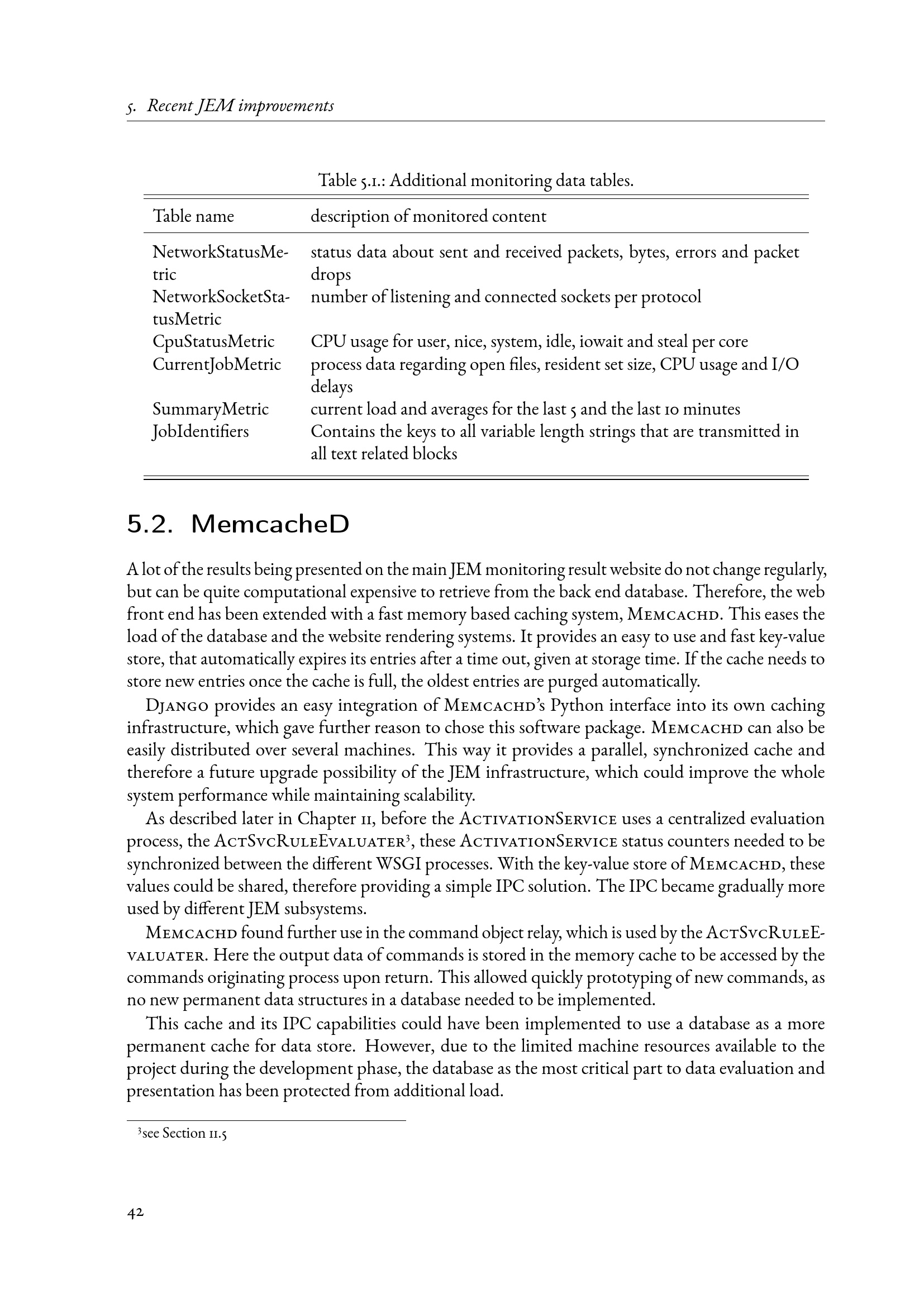 5. Recent JEM improvements

Table 5.1.: Additional monitoring data tables.

| Table name | description of monitored content |
|---|---|
| NetworkStatusMetric | status data about sent and received packets, bytes, errors and packet drops |
| NetworkSocketStatusMetric | number of listening and connected sockets per protocol |
| CpuStatusMetric | CPU usage for user, nice, system, idle, iowait and steal per core |
| CurrentJobMetric | process data regarding open files, resident set size, CPU usage and I/O delays |
| SummaryMetric | current load and averages for the last 5 and the last 10 minutes |
| JobIdentifiers | Contains the keys to all variable length strings that are transmitted in all text related blocks |

5.2. MemcacheD

A lot of the results being presented on the main JEM monitoring result website do not change regularly, but can be quite computational expensive to retrieve from the back end database. Therefore, the web front end has been extended with a fast memory based caching system, Memcachd. This eases the load of the database and the website rendering systems. It provides an easy to use and fast key-value store, that automatically expires its entries after a time out, given at storage time. If the cache needs to store new entries once the cache is full, the oldest entries are purged automatically.

Django provides an easy integration of Memcachd's Python interface into its own caching infrastructure, which gave further reason to chose this software package. Memcachd can also be easily distributed over several machines. This way it provides a parallel, synchronized cache and therefore a future upgrade possibility of the JEM infrastructure, which could improve the whole system performance while maintaining scalability.

As described later in Chapter 11, before the ActivationService uses a centralized evaluation process, the ActSvcRuleEvaluater³, these ActivationService status counters needed to be synchronized between the different WSGI processes. With the key-value store of Memcachd, these values could be shared, therefore providing a simple IPC solution. The IPC became gradually more used by different JEM subsystems.

Memcachd found further use in the command object relay, which is used by the ActSvcRuleEvaluater. Here the output data of commands is stored in the memory cache to be accessed by the commands originating process upon return. This allowed quickly prototyping of new commands, as no new permanent data structures in a database needed to be implemented.

This cache and its IPC capabilities could have been implemented to use a database as a more permanent cache for data store. However, due to the limited machine resources available to the project during the development phase, the database as the most critical part to data evaluation and presentation has been protected from additional load.

³see Section 11.5

42